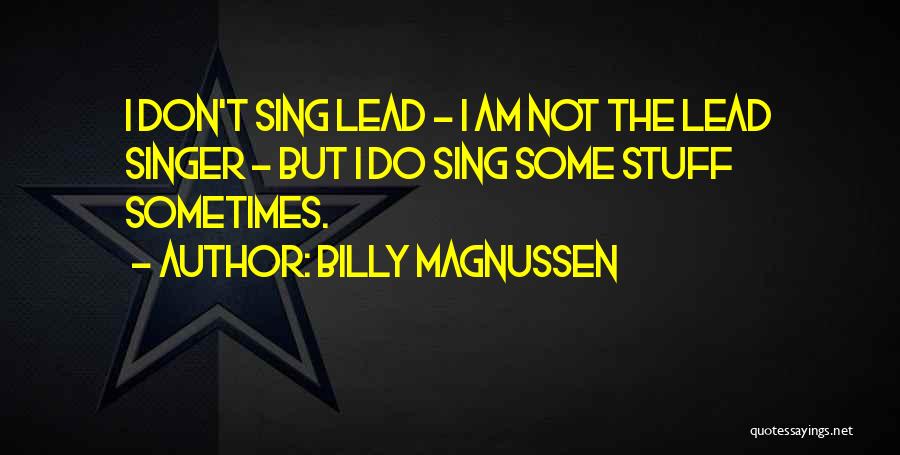 I DON'T SING LEAD - I AM NOT THE LEAD SINGER - BUT I DO SING SOME STUFF SOMETIMES.

- AUTHOR: BILLY MAGNUSSEN

quotessayings.net